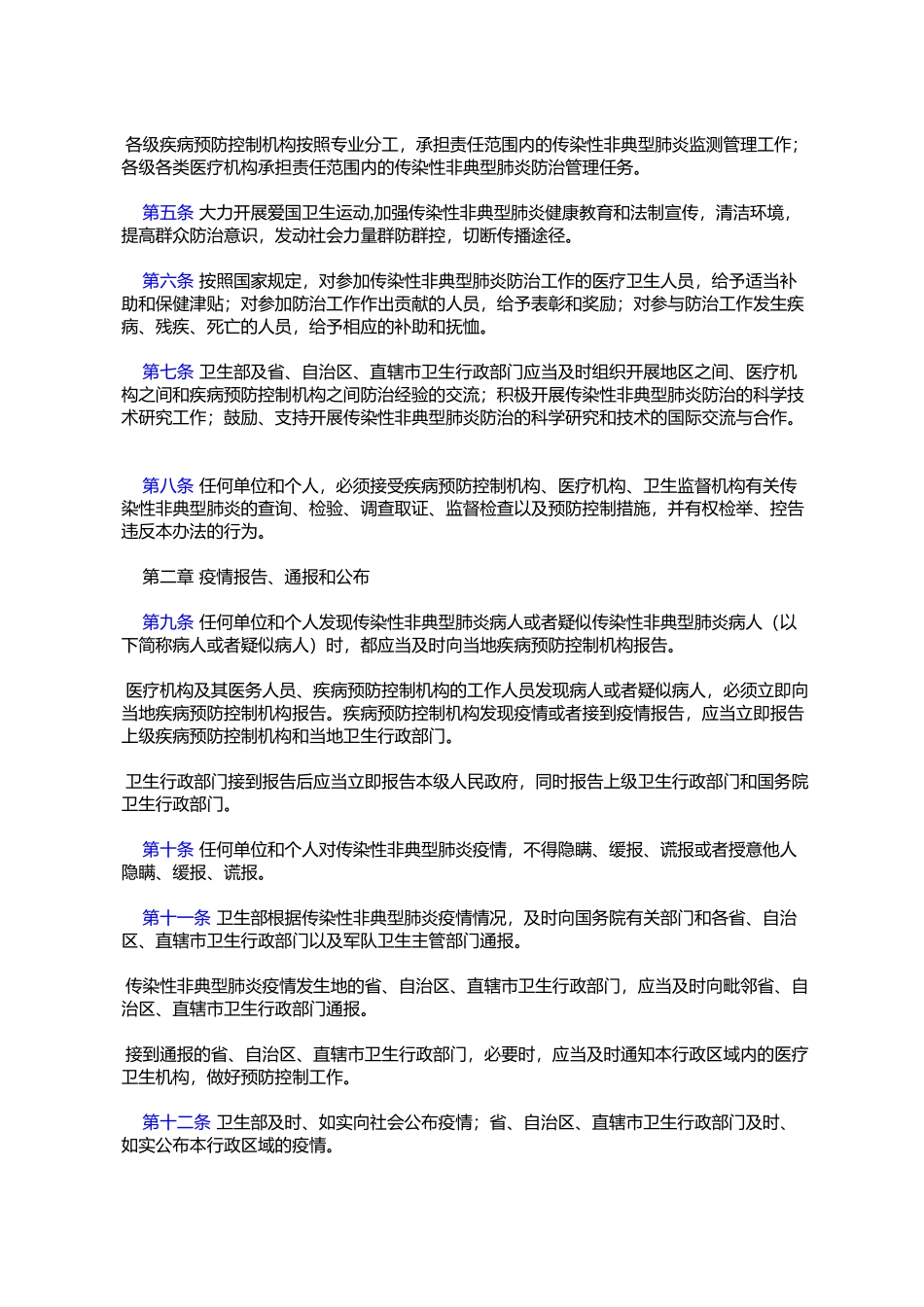 各级疾病预防控制机构按照专业分工，承担责任范围内的传染性非典型肺炎监测管理工作；各级各类医疗机构承担责任范围内的传染性非典型肺炎防治管理任务。

第五条 大力开展爱国卫生运动,加强传染性非典型肺炎健康教育和法制宣传，清洁环境，提高群众防治意识，发动社会力量群防群控，切断传播途径。

第六条 按照国家规定，对参加传染性非典型肺炎防治工作的医疗卫生人员，给予适当补助和保健津贴；对参加防治工作作出贡献的人员，给予表彰和奖励；对参与防治工作发生疾病、残疾、死亡的人员，给予相应的补助和抚恤。

第七条 卫生部及省、自治区、直辖市卫生行政部门应当及时组织开展地区之间、医疗机构之间和疾病预防控制机构之间防治经验的交流；积极开展传染性非典型肺炎防治的科学技术研究工作；鼓励、支持开展传染性非典型肺炎防治的科学研究和技术的国际交流与合作。

第八条 任何单位和个人，必须接受疾病预防控制机构、医疗机构、卫生监督机构有关传染性非典型肺炎的查询、检验、调查取证、监督检查以及预防控制措施，并有权检举、控告违反本办法的行为。

第二章 疫情报告、通报和公布

第九条 任何单位和个人发现传染性非典型肺炎病人或者疑似传染性非典型肺炎病人（以下简称病人或者疑似病人）时，都应当及时向当地疾病预防控制机构报告。

医疗机构及其医务人员、疾病预防控制机构的工作人员发现病人或者疑似病人，必须立即向当地疾病预防控制机构报告。疾病预防控制机构发现疫情或者接到疫情报告，应当立即报告上级疾病预防控制机构和当地卫生行政部门。

卫生行政部门接到报告后应当立即报告本级人民政府，同时报告上级卫生行政部门和国务院卫生行政部门。

第十条 任何单位和个人对传染性非典型肺炎疫情，不得隐瞒、缓报、谎报或者授意他人隐瞒、缓报、谎报。

第十一条 卫生部根据传染性非典型肺炎疫情情况，及时向国务院有关部门和各省、自治区、直辖市卫生行政部门以及军队卫生主管部门通报。

传染性非典型肺炎疫情发生地的省、自治区、直辖市卫生行政部门，应当及时向毗邻省、自治区、直辖市卫生行政部门通报。

接到通报的省、自治区、直辖市卫生行政部门，必要时，应当及时通知本行政区域内的医疗卫生机构，做好预防控制工作。

第十二条 卫生部及时、如实向社会公布疫情；省、自治区、直辖市卫生行政部门及时、如实公布本行政区域的疫情。